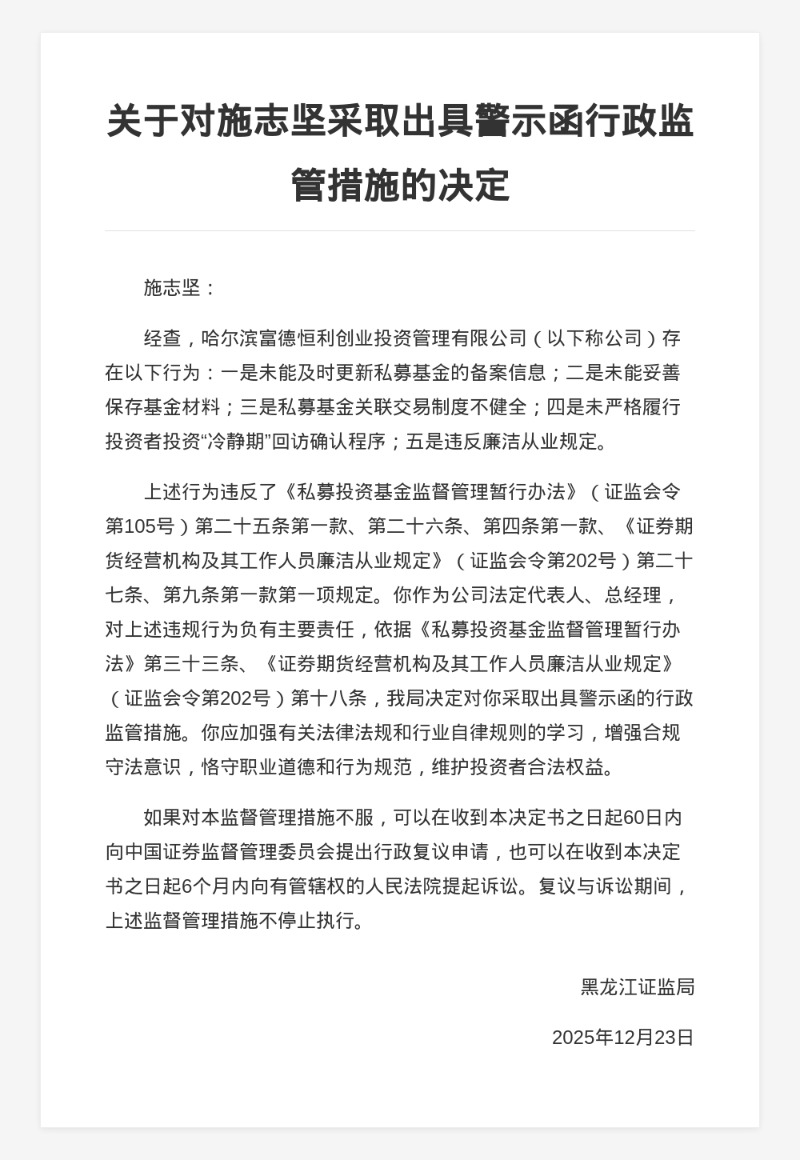 关于对施志坚采取出具警示函行政监管措施的决定

施志坚：

经查，哈尔滨富德恒利创业投资管理有限公司（以下称公司）存在以下行为：一是未能及时更新私募基金的备案信息；二是未能妥善保存基金材料；三是私募基金关联交易制度不健全；四是未严格履行投资者投资“冷静期”回访确认程序；五是违反廉洁从业规定。

上述行为违反了《私募投资基金监督管理暂行办法》（证监会令第105号）第二十五条第一款、第二十六条、第四条第一款、《证券期货经营机构及其工作人员廉洁从业规定》（证监会令第202号）第二十七条、第九条第一款第一项规定。你作为公司法定代表人、总经理，对上述违规行为负有主要责任，依据《私募投资基金监督管理暂行办法》第三十三条、《证券期货经营机构及其工作人员廉洁从业规定》（证监会令第202号）第十八条，我局决定对你采取出具警示函的行政监管措施。你应加强有关法律法规和行业自律规则的学习，增强合规守法意识，恪守职业道德和行为规范，维护投资者合法权益。

如果对本监督管理措施不服，可以在收到本决定书之日起60日内向中国证券监督管理委员会提出行政复议申请，也可以在收到本决定书之日起6个月内向有管辖权的人民法院提起诉讼。复议与诉讼期间，上述监督管理措施不停止执行。

黑龙江证监局

2025年12月23日